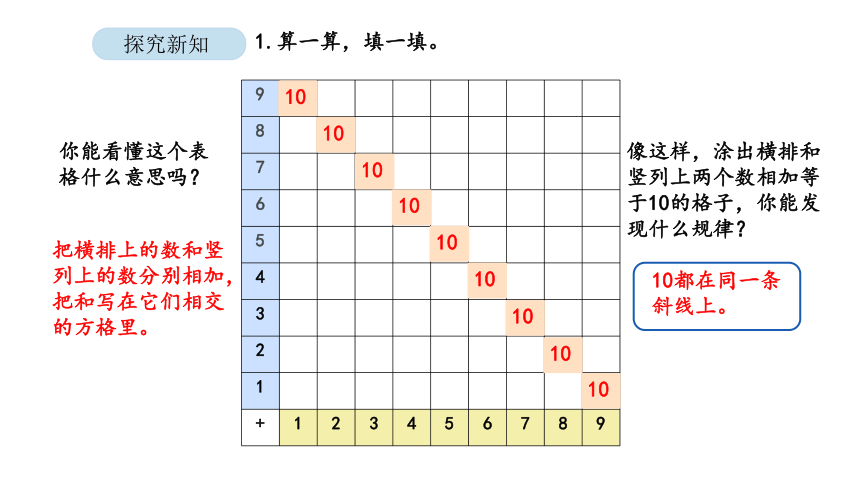 探究新知

1. 算一算，填一填。

你能看懂这个表格什么意思吗？

把横排上的数和竖列上的数分别相加，把和写在它们相交的方格里。

| 9 | 10 | | | | | | | | |
|---|---|---|---|---|---|---|---|---|---|
| 8 | | 10 | | | | | | | |
| 7 | | | 10 | | | | | | |
| 6 | | | | 10 | | | | | |
| 5 | | | | | 10 | | | | |
| 4 | | | | | | 10 | | | |
| 3 | | | | | | | 10 | | |
| 2 | | | | | | | | 10 | |
| 1 | | | | | | | | | 10 |
| + | 1 | 2 | 3 | 4 | 5 | 6 | 7 | 8 | 9 |

像这样，涂出横排和竖列上两个数相加等于10的格子，你能发现什么规律？

10都在同一条斜线上。